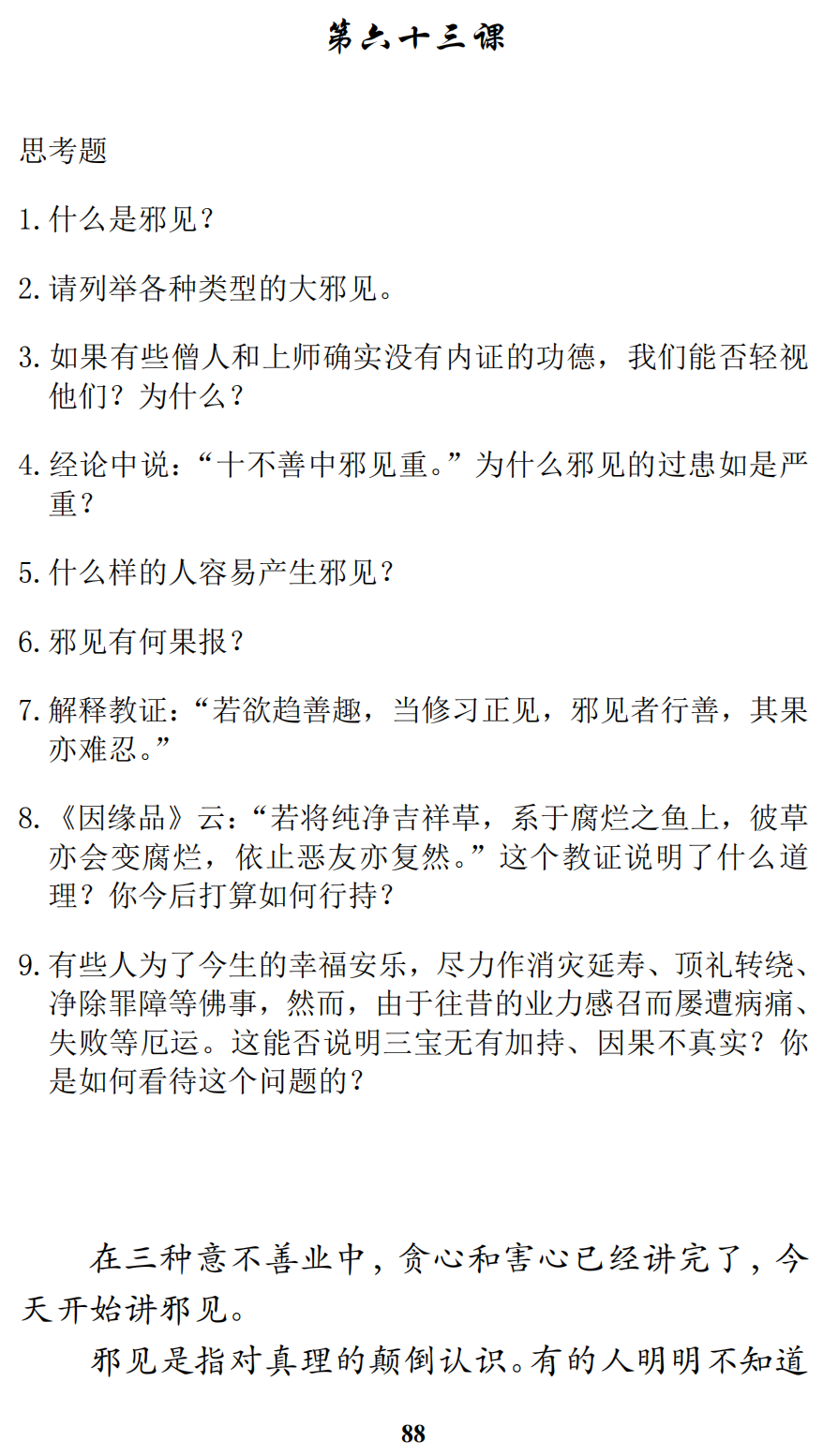 第六十三课

思考题

1. 什么是邪见？

2. 请列举各种类型的大邪见。

3. 如果有些僧人和上师确实没有内证的功德，我们能否轻视他们？为什么？

4. 经论中说：“十不善中邪见重。”为什么邪见的过患如是严重？

5. 什么样的人容易产生邪见？

6. 邪见有何果报？

7. 解释教证：“若欲趋善趣，当修习正见，邪见者行善，其果亦难忍。”

8. 《因缘品》云：“若将纯净吉祥草，系于腐烂之鱼上，彼草亦会变腐烂，依止恶友亦复然。”这个教证说明了什么道理？你今后打算如何行持？

9. 有些人为了今生的幸福安乐，尽力作消灾延寿、顶礼转绕、净除罪障等佛事，然而，由于往昔的业力感召而屡遭病痛、失败等厄运。这能否说明三宝无有加持、因果不真实？你是如何看待这个问题的？

在三种意不善业中，贪心和害心已经讲完了，今天开始讲邪见。

邪见是指对真理的颠倒认识。有的人明明不知道

88